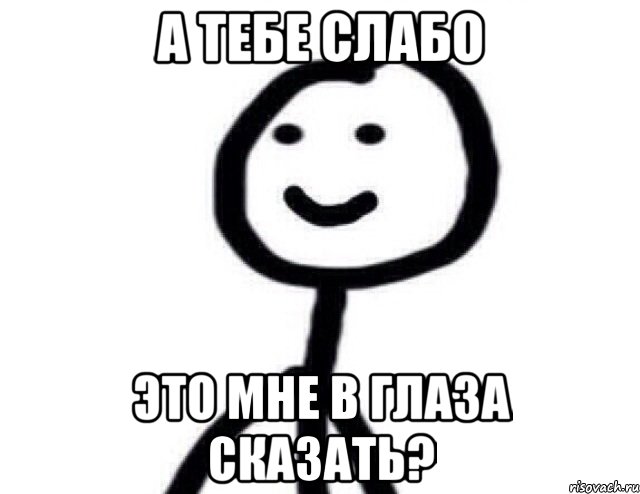 А ТЕБЕ СЛАБО

ЭТО МНЕ В ГЛАЗА СКАЗАТЬ?

risovach.ru